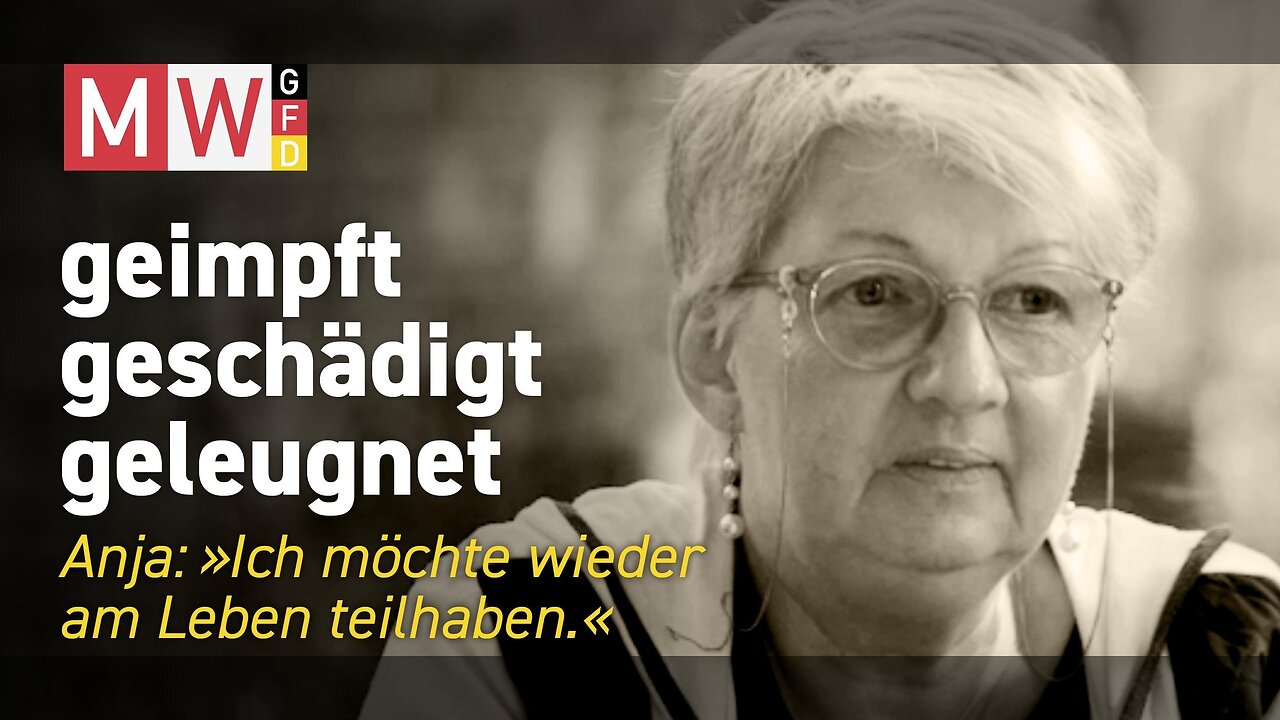 MW GFD

geimpft
geschädigt
geleugnet

Anja: »Ich möchte wieder am Leben teilhaben.«